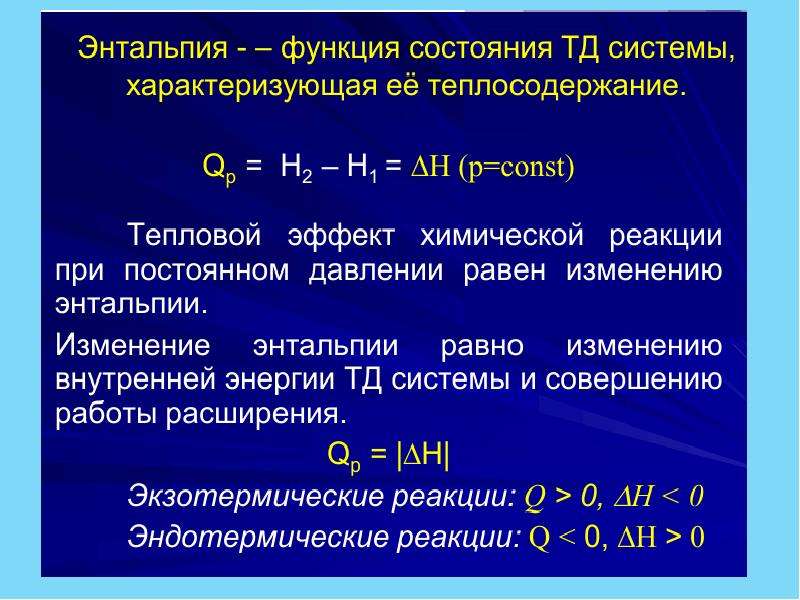 Энтальпия - – функция состояния ТД системы, характеризующая её теплосодержание.

$Q_p = H_2 – H_1 = \Delta H$ (p=const)

Тепловой эффект химической реакции при постоянном давлении равен изменению энтальпии.

Изменение энтальпии равно изменению внутренней энергии ТД системы и совершению работы расширения.

$Q_p = |\Delta H|$

Экзотермические реакции: $Q > 0$, $\Delta H < 0$

Эндотермические реакции: $Q < 0$, $\Delta H > 0$